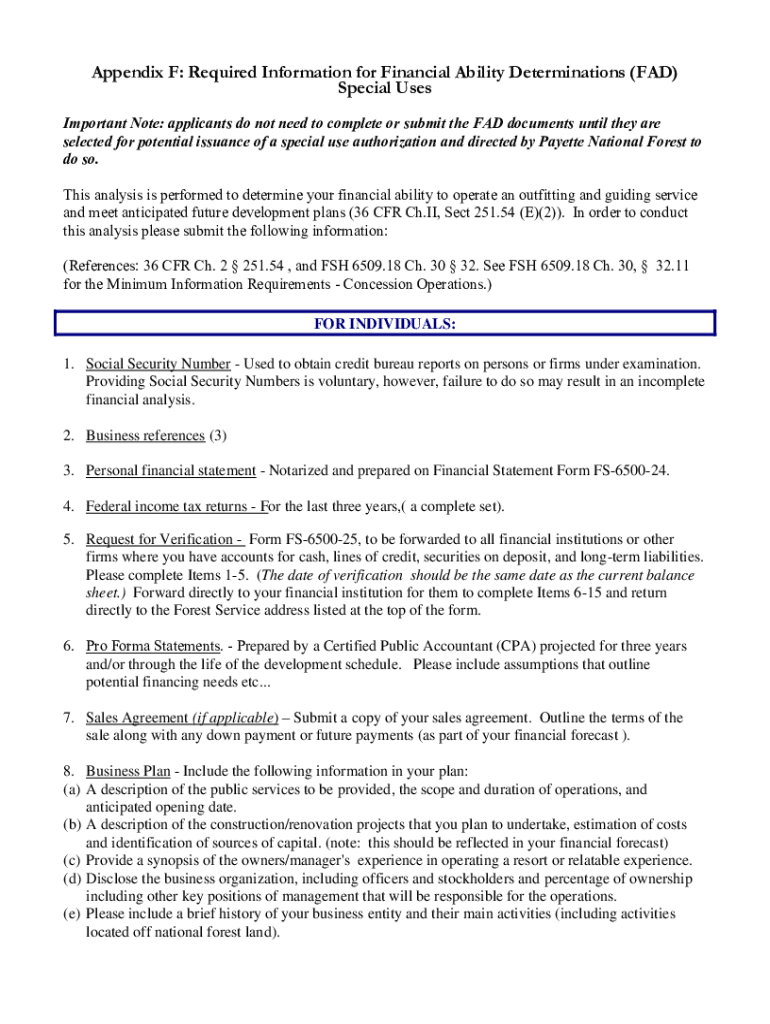 Appendix F: Required Information for Financial Ability Determinations (FAD) Special Uses

Important Note: applicants do not need to complete or submit the FAD documents until they are selected for potential issuance of a special use authorization and directed by Payette National Forest to do so.

This analysis is performed to determine your financial ability to operate an outfitting and guiding service and meet anticipated future development plans (36 CFR Ch.II, Sect 251.54 (E)(2)). In order to conduct this analysis please submit the following information:

(References: 36 CFR Ch. 2 § 251.54 , and FSH 6509.18 Ch. 30 § 32. See FSH 6509.18 Ch. 30, § 32.11 for the Minimum Information Requirements - Concession Operations.)

FOR INDIVIDUALS:

1. Social Security Number - Used to obtain credit bureau reports on persons or firms under examination. Providing Social Security Numbers is voluntary, however, failure to do so may result in an incomplete financial analysis.

2. Business references (3)

3. Personal financial statement - Notarized and prepared on Financial Statement Form FS-6500-24.

4. Federal income tax returns - For the last three years,( a complete set).

5. Request for Verification - Form FS-6500-25, to be forwarded to all financial institutions or other firms where you have accounts for cash, lines of credit, securities on deposit, and long-term liabilities. Please complete Items 1-5. (The date of verification should be the same date as the current balance sheet.) Forward directly to your financial institution for them to complete Items 6-15 and return directly to the Forest Service address listed at the top of the form.

6. Pro Forma Statements. - Prepared by a Certified Public Accountant (CPA) projected for three years and/or through the life of the development schedule. Please include assumptions that outline potential financing needs etc...

7. Sales Agreement (if applicable) – Submit a copy of your sales agreement. Outline the terms of the sale along with any down payment or future payments (as part of your financial forecast ).

8. Business Plan - Include the following information in your plan:
(a) A description of the public services to be provided, the scope and duration of operations, and anticipated opening date.
(b) A description of the construction/renovation projects that you plan to undertake, estimation of costs and identification of sources of capital. (note: this should be reflected in your financial forecast)
(c) Provide a synopsis of the owners/manager's experience in operating a resort or relatable experience.
(d) Disclose the business organization, including officers and stockholders and percentage of ownership including other key positions of management that will be responsible for the operations.
(e) Please include a brief history of your business entity and their main activities (including activities located off national forest land).